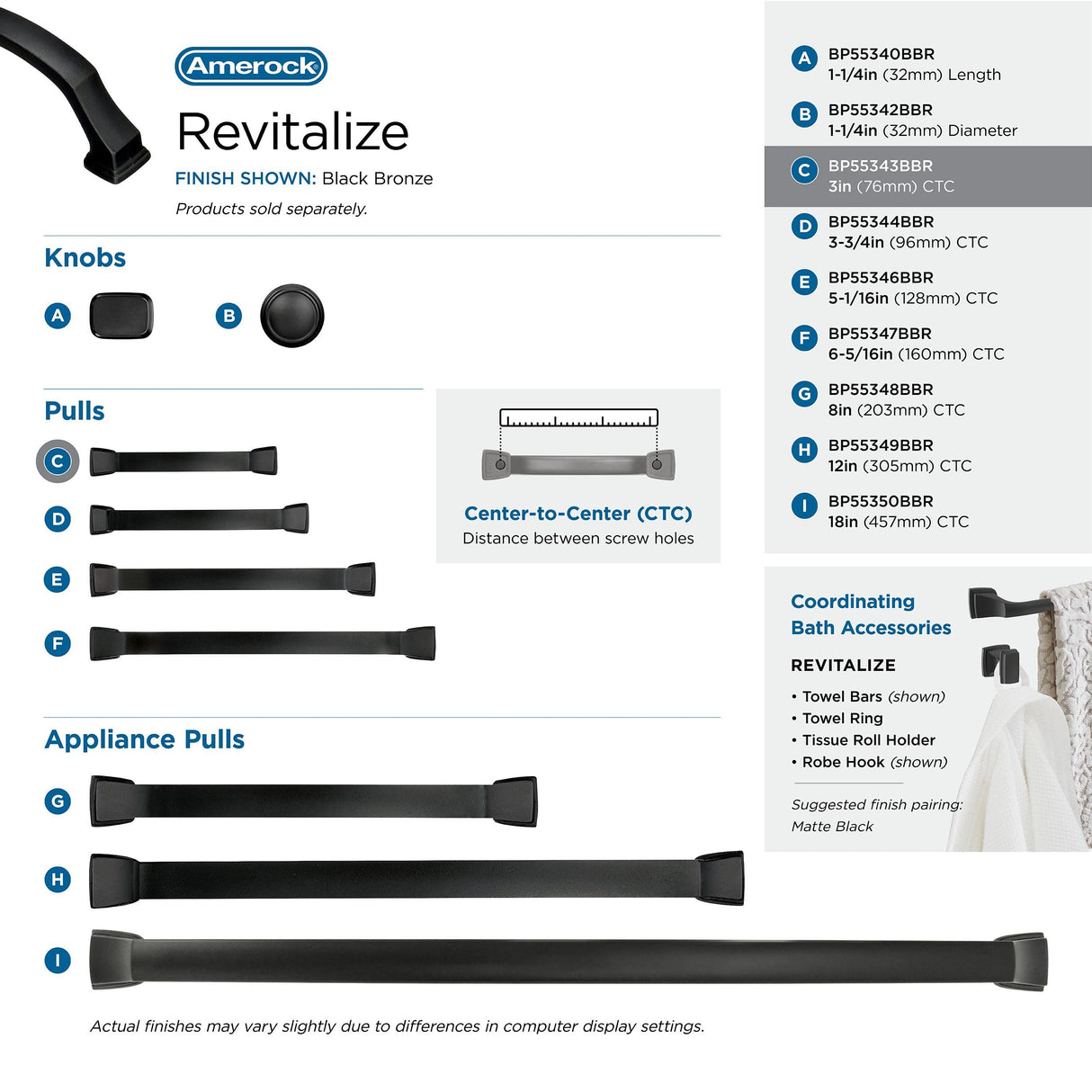 Amerock

Revitalize

FINISH SHOWN: Black Bronze

Products sold separately.

Knobs

A

B

Pulls

C

D

E

F

Center-to-Center (CTC)
Distance between screw holes

Appliance Pulls

G

H

I

Actual finishes may vary slightly due to differences in computer display settings.

A BP55340BBR
1-1/4in (32mm) Length

B BP55342BBR
1-1/4in (32mm) Diameter

C BP55343BBR
3in (76mm) CTC

D BP55344BBR
3-3/4in (96mm) CTC

E BP55346BBR
5-1/16in (128mm) CTC

F BP55347BBR
6-5/16in (160mm) CTC

G BP55348BBR
8in (203mm) CTC

H BP55349BBR
12in (305mm) CTC

I BP55350BBR
18in (457mm) CTC

Coordinating Bath Accessories

REVITALIZE

• Towel Bars (shown)
• Towel Ring
• Tissue Roll Holder
• Robe Hook (shown)

Suggested finish pairing:
Matte Black